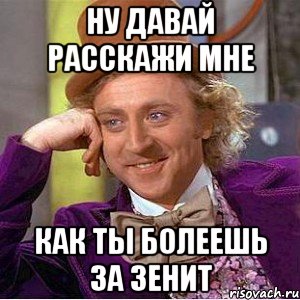 НУ ДАВАЙ РАССКАЖИ МНЕ

КАК ТЫ БОЛЕЕШЬ ЗА ЗЕНИТ

risovach.ru